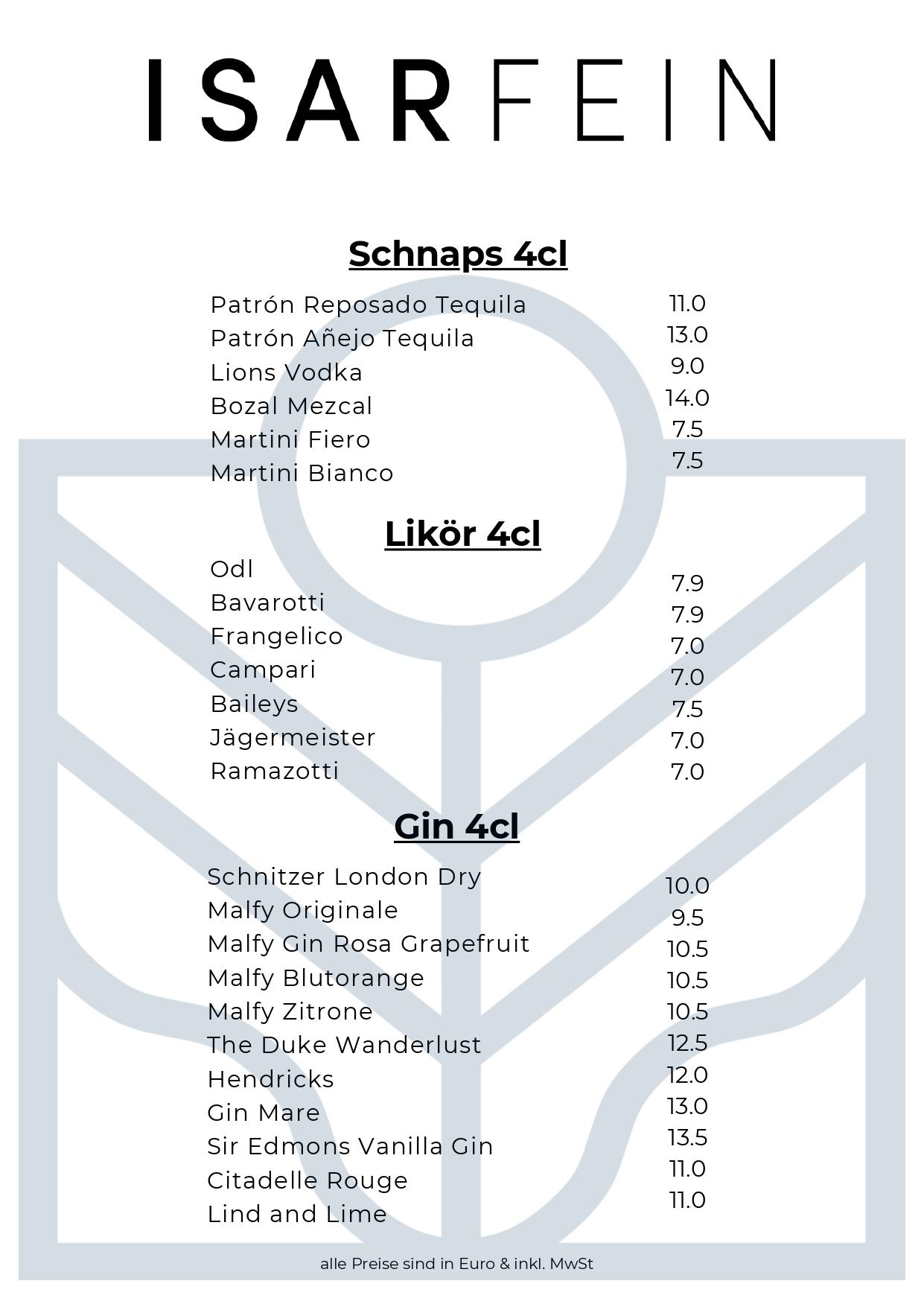 ISARFEIN

Schnaps 4cl

| | |
|---|---|
| Patrón Reposado Tequila | 11.0 |
| Patrón Añejo Tequila | 13.0 |
| Lions Vodka | 9.0 |
| Bozal Mezcal | 14.0 |
| Martini Fiero | 7.5 |
| Martini Bianco | 7.5 |

Likör 4cl

| | |
|---|---|
| Odl | 7.9 |
| Bavarotti | 7.9 |
| Frangelico | 7.0 |
| Campari | 7.0 |
| Baileys | 7.5 |
| Jägermeister | 7.0 |
| Ramazotti | 7.0 |

Gin 4cl

| | |
|---|---|
| Schnitzer London Dry | 10.0 |
| Malfy Originale | 9.5 |
| Malfy Gin Rosa Grapefruit | 10.5 |
| Malfy Blutorange | 10.5 |
| Malfy Zitrone | 10.5 |
| The Duke Wanderlust | 12.5 |
| Hendricks | 12.0 |
| Gin Mare | 13.0 |
| Sir Edmons Vanilla Gin | 13.5 |
| Citadelle Rouge | 11.0 |
| Lind and Lime | 11.0 |

alle Preise sind in Euro & inkl. MwSt